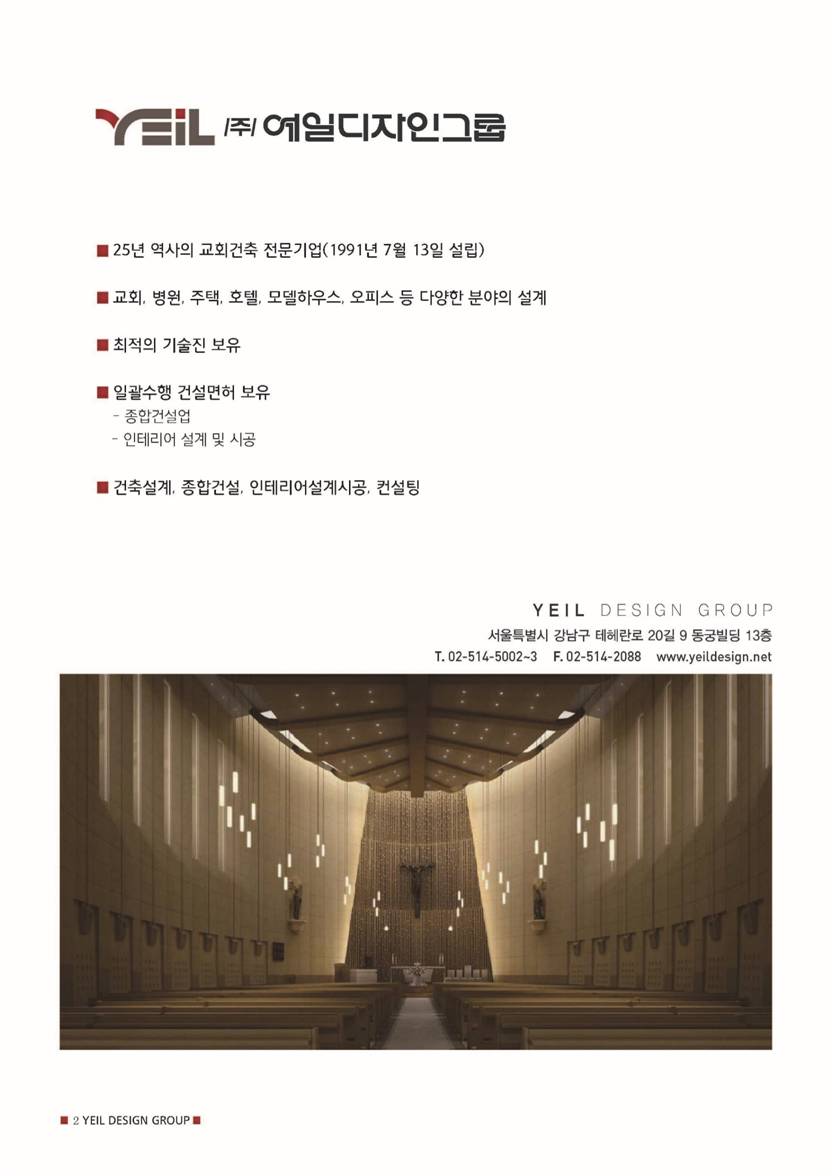 YEIL (주) 예일디자인그룹

■ 25년 역사의 교회건축 전문기업(1991년 7월 13일 설립)

■ 교회, 병원, 주택, 호텔, 모델하우스, 오피스 등 다양한 분야의 설계

■ 최적의 기술진 보유

■ 일괄수행 건설면허 보유
- 종합건설업
- 인테리어 설계 및 시공

■ 건축설계, 종합건설, 인테리어설계시공, 컨설팅

YEIL DESIGN GROUP
서울특별시 강남구 테헤란로 20길 9 동궁빌딩 13층
T. 02-514-5002~3 F. 02-514-2088 www.yeildesign.net

■ 2 YEIL DESIGN GROUP ■